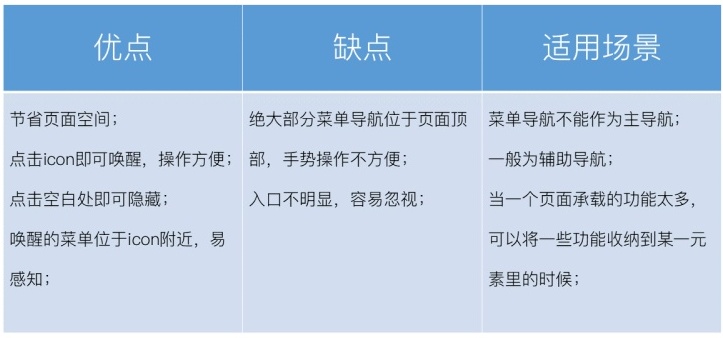 | 优点 | 缺点 | 适用场景 |
|---|---|---|
| 节省页面空间；<br>点击icon即可唤醒，操作方便；<br>点击空白处即可隐藏；<br>唤醒的菜单位于icon附近，易感知； | 绝大部分菜单导航位于页面顶部，手势操作不方便；<br>入口不明显，容易忽视； | 菜单导航不能作为主导航；<br>一般为辅助导航；<br>当一个页面承载的功能太多，可以将一些功能收纳到某一元素里的时候； |